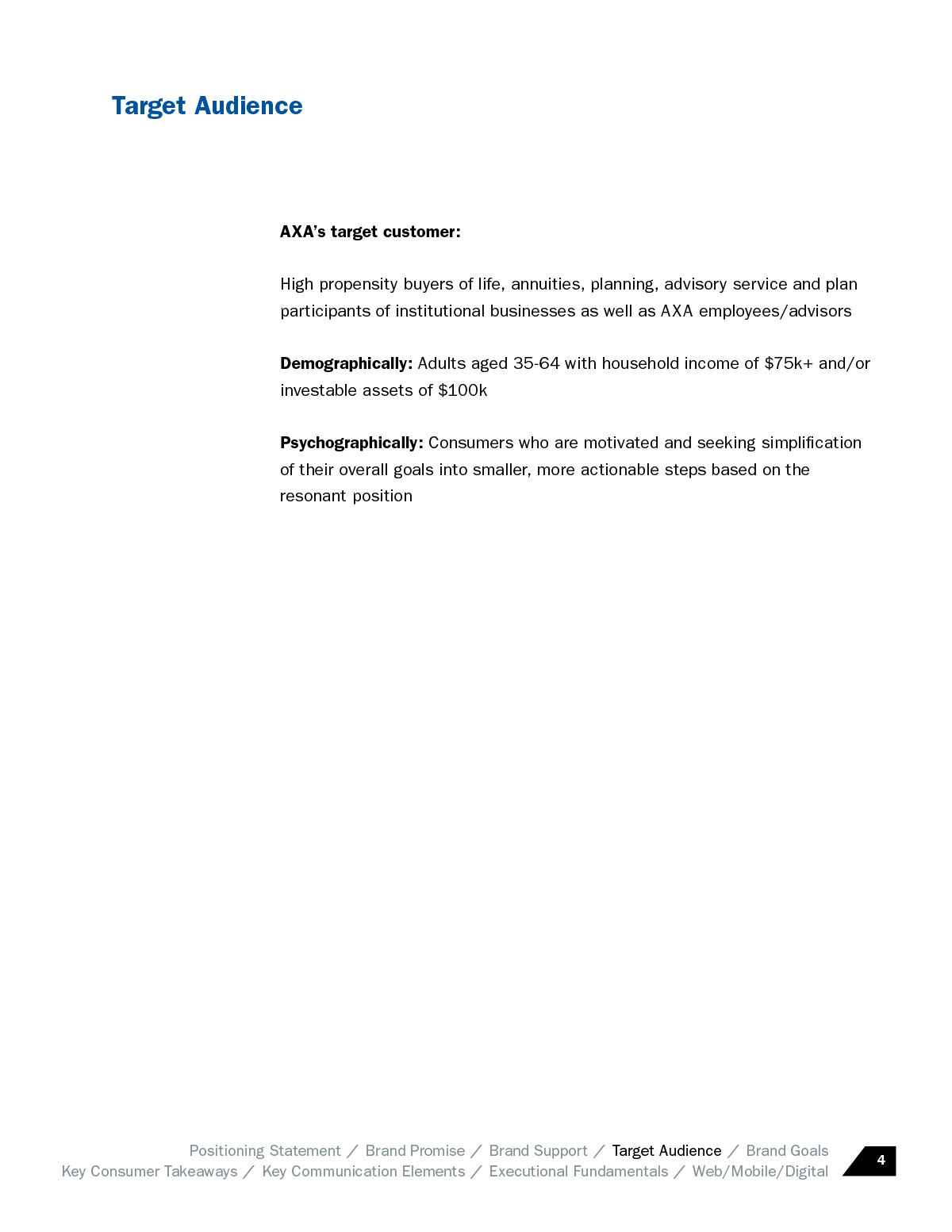 Target Audience

AXA's target customer:

High propensity buyers of life, annuities, planning, advisory service and plan participants of institutional businesses as well as AXA employees/advisors

Demographically: Adults aged 35-64 with household income of \$75k+ and/or investable assets of \$100k

Psychographically: Consumers who are motivated and seeking simplification of their overall goals into smaller, more actionable steps based on the resonant position

Positioning Statement / Brand Promise / Brand Support / Target Audience / Brand Goals
Key Consumer Takeaways / Key Communication Elements / Executional Fundamentals / Web/Mobile/Digital

4